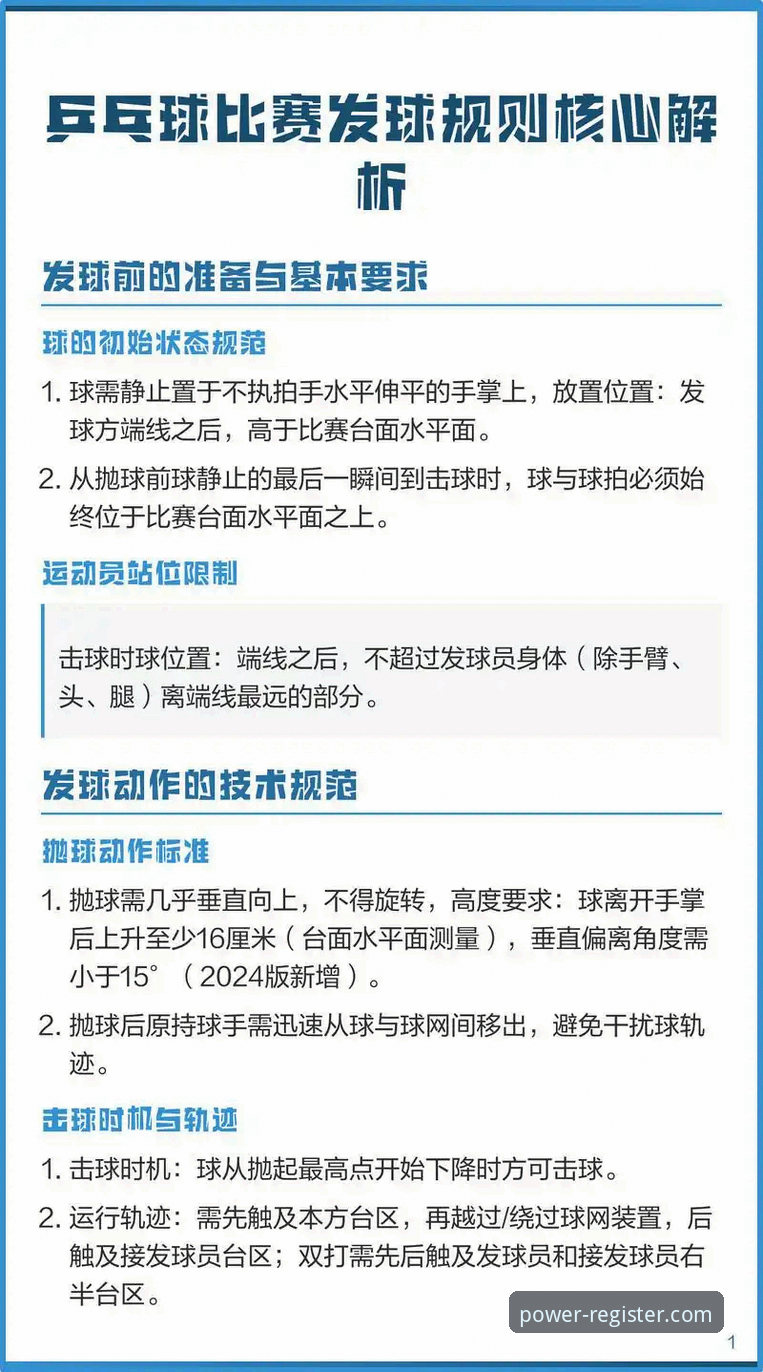 乒乓球比赛发球规则核心解析

发球前的准备与基本要求

球的初始状态规范

1. 球需静止置于不执拍手水平伸平的手掌上，放置位置：发球方端线之后，高于比赛台面水平面。

2. 从抛球前球静止的最后一瞬间到击球时，球与球拍必须始终位于比赛台面水平面之上。

运动员站位限制

击球时球位置：端线之后，不超过发球员身体（除手臂、头、腿）离端线最远的部分。

发球动作的技术规范

抛球动作标准

1. 抛球需几乎垂直向上，不得旋转，高度要求：球离开手掌后上升至少16厘米（台面水平面测量），垂直偏离角度需小于15°（2024版新增）。

2. 抛球后原持球手需迅速从球与球网间移出，避免干扰球轨迹。

击球时机与轨迹

1. 击球时机：球从抛起最高点开始下降时方可击球。

2. 运行轨迹：需先触及本方台区，再越过/绕过球网装置，后触及接发球员台区；双打需先后触及发球员和接发球员右半台区。

power-register.com

1